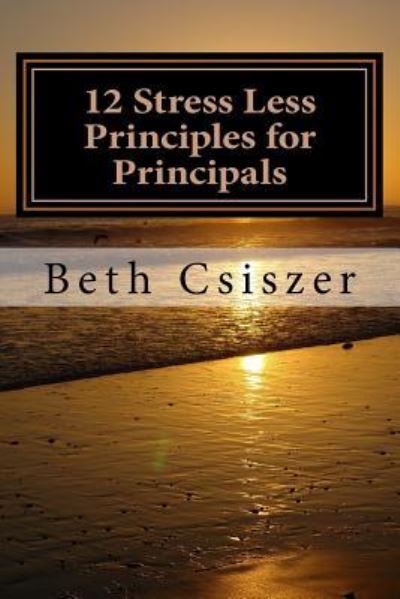 12 Stress Less Principles for Principals

Beth Csiszer